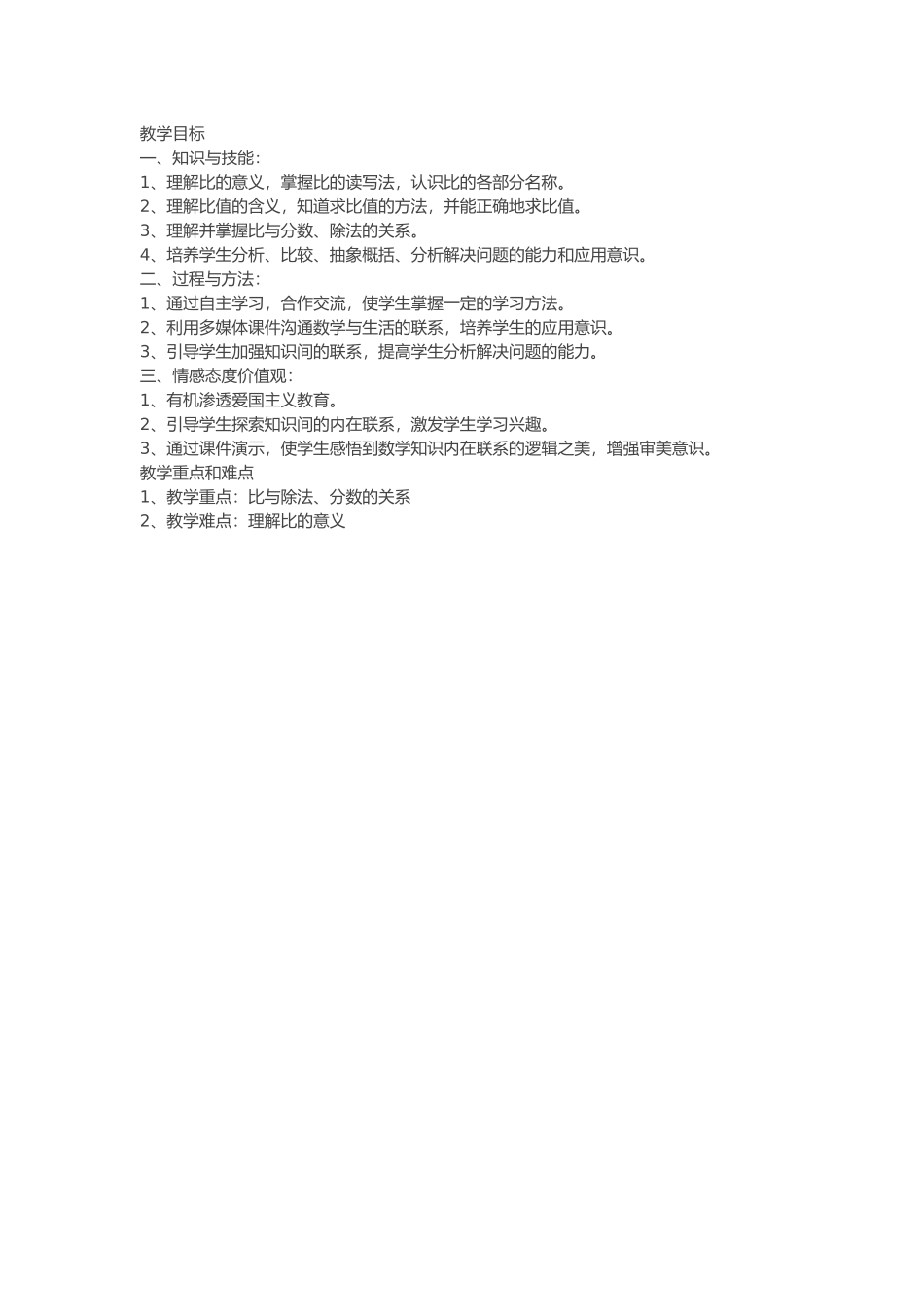 教学目标
一、知识与技能:
1、理解比的意义，掌握比的读写法，认识比的各部分名称。
2、理解比值的含义，知道求比值的方法，并能正确地求比值。
3、理解并掌握比与分数、除法的关系。
4、培养学生分析、比较、抽象概括、分析解决问题的能力和应用意识。
二、过程与方法:
1、通过自主学习，合作交流，使学生掌握一定的学习方法。
2、利用多媒体课件沟通数学与生活的联系，培养学生的应用意识。
3、引导学生加强知识间的联系，提高学生分析解决问题的能力。
三、情感态度价值观:
1、有机渗透爱国主义教育。
2、引导学生探索知识间的内在联系，激发学生学习兴趣。
3、通过课件演示，使学生感悟到数学知识内在联系的逻辑之美，增强审美意识。
教学重点和难点
1、教学重点：比与除法、分数的关系
2、教学难点：理解比的意义